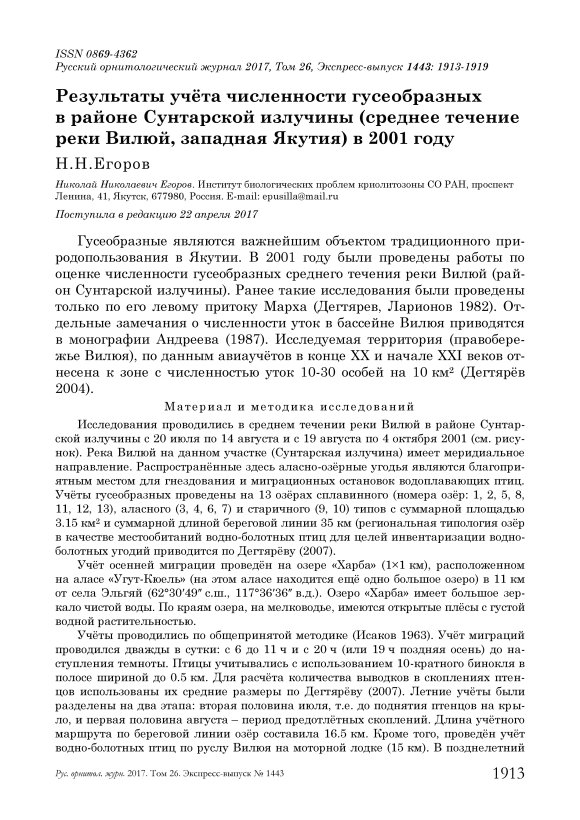 ISSN 0869-4362
Русский орнитологический журнал 2017, Том 26, Экспресс-выпуск 1443: 1913-1919

Результаты учёта численности гусеобразных в районе Сунтарской излучины (среднее течение реки Вилюй, западная Якутия) в 2001 году

Н.Н.Егоров

Николай Николаевич Егоров. Институт биологических проблем криолитозоны СО РАН, проспект Ленина, 41, Якутск, 677980, Россия. E-mail: epusilla@mail.ru

Поступила в редакцию 22 апреля 2017

Гусеобразные являются важнейшим объектом традиционного природопользования в Якутии. В 2001 году были проведены работы по оценке численности гусеобразных среднего течения реки Вилюй (район Сунтарской излучины). Ранее такие исследования были проведены только по его левому притоку Марха (Дегтярев, Ларионов 1982). Отдельные замечания о численности уток в бассейне Вилюя приводятся в монографии Андреева (1987). Исследуемая территория (правобережье Вилюя), по данным авиаучётов в конце XX и начале XXI веков отнесена к зоне с численностью уток 10-30 особей на 10 км² (Дегтярёв 2004).

Материал и методика исследований

Исследования проводились в среднем течении реки Вилюй в районе Сунтарской излучины с 20 июля по 14 августа и с 19 августа по 4 октября 2001 (см. рисунок). Река Вилюй на данном участке (Сунтарская излучина) имеет меридиальное направление. Распространённые здесь аласно-озёрные угодья являются благоприятным местом для гнездования и миграционных остановок водоплавающих птиц. Учёты гусеобразных проведены на 13 озёрах сплавинного (номера озёр: 1, 2, 5, 8, 11, 12, 13), аласного (3, 4, 6, 7) и старичного (9, 10) типов с суммарной площадью 3.15 км² и суммарной длиной береговой линии 35 км (региональная типология озёр в качестве местообитаний водно-болотных птиц для целей инвентаризации водно-болотных угодий приводится по Дегтярёву (2007).

Учёт осенней миграции проведён на озере «Харба» (1×1 км), расположенном на аласе «Угут-Кюель» (на этом аласе находится ещё одно большое озеро) в 11 км от села Эльгяй (62°30′49″ с.ш., 117°36′36″ в.д.). Озеро «Харба» имеет большое зеркало чистой воды. По краям озера, на мелководье, имеются открытые плёсы с густой водной растительностью.

Учёты проводились по общепринятой методике (Исаков 1963). Учёт миграций проводился дважды в сутки: с 6 до 11 ч и с 20 ч (или 19 ч поздняя осень) до наступления темноты. Птицы учитывались с использованием 10-кратного бинокля в полосе шириной до 0.5 км. Для расчёта количества выводков в скоплениях птенцов использованы их средние размеры по Дегтярёву (2007). Летние учёты были разделены на два этапа: вторая половина июля, т.е. до поднятия птенцов на крыло, и первая половина августа – период предотлётных скоплений. Длина учётного маршрута по береговой линии озёр составила 16.5 км. Кроме того, проведён учёт водно-болотных птиц по руслу Вилюя на моторной лодке (15 км). В позднелетний

Рус. орнитол. журн. 2017. Том 26. Экспресс-выпуск № 1443 1913